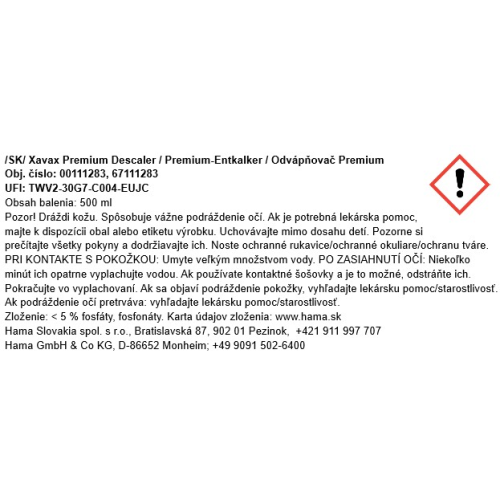 /SK/ Xavax Premium Descaler / Premium-Entkalker / Odvápňovač Premium
Obj. číslo: 00111283, 67111283
UFI: TWV2-30G7-C004-EUJC
Obsah balenia: 500 ml

Pozor! Dráždi kožu. Spôsobuje vážne podráždenie očí. Ak je potrebná lekárska pomoc, majte k dispozícii obal alebo etiketu výrobku. Uchovávajte mimo dosahu detí. Pozorne si prečítajte všetky pokyny a dodržiavajte ich. Noste ochranné rukavice/ochranné okuliare/ochranu tváre. PRI KONTAKTE S POKOŽKOU: Umyte veľkým množstvom vody. PO ZASIAHNUTÍ OČÍ: Niekoľko minút ich opatrne vyplachujte vodou. Ak používate kontaktné šošovky a je to možné, odstráňte ich. Pokračujte vo vyplachovaní. Ak sa objaví podráždenie pokožky, vyhľadajte lekársku pomoc/starostlivosť. Ak podráždenie očí pretrváva: vyhľadajte lekársku pomoc/starostlivosť.
Zloženie: < 5 % fosfáty, fosfonáty. Karta údajov zloženia: www.hama.sk
Hama Slovakia spol. s r.o., Bratislavská 87, 902 01 Pezinok, +421 911 997 707
Hama GmbH & Co KG, D-86652 Monheim; +49 9091 502-6400